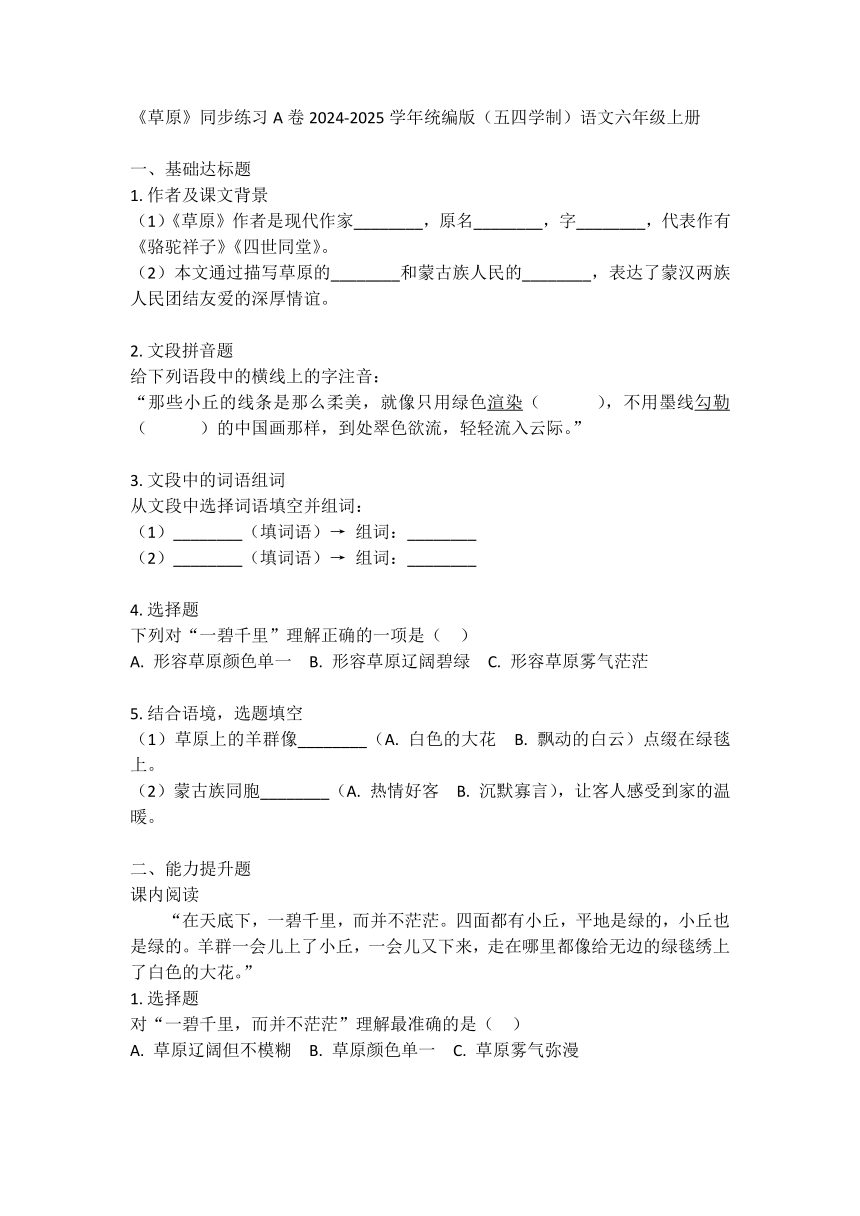 《草原》同步练习 A 卷 2024-2025 学年统编版（五四学制）语文六年级上册

一、基础达标题
1. 作者及课文背景
（1）《草原》作者是现代作家________，原名________，字________，代表作有《骆驼祥子》《四世同堂》。
（2）本文通过描写草原的________和蒙古族人民的________，表达了蒙汉两族人民团结友爱的深厚情谊。

2. 文段拼音题
给下列语段中的横线上的字注音：
“那些小丘的线条是那么柔美，就像只用绿色渲染（　　　），不用墨线勾勒（　　　）的中国画那样，到处翠色欲流，轻轻流入云际。”

3. 文段中的词语组词
从文段中选择词语填空并组词：
（1）________（填词语）→ 组词：________
（2）________（填词语）→ 组词：________

4. 选择题
下列对“一碧千里”理解正确的一项是（　）
A. 形容草原颜色单一　B. 形容草原辽阔碧绿　C. 形容草原雾气茫茫

5. 结合语境，选题填空
（1）草原上的羊群像________（A. 白色的大花　B. 飘动的白云）点缀在绿毯上。
（2）蒙古族同胞________（A. 热情好客　B. 沉默寡言），让客人感受到家的温暖。

二、能力提升题
课内阅读
“在天底下，一碧千里，而并不茫茫。四面都有小丘，平地是绿的，小丘也是绿的。羊群一会儿上了小丘，一会儿又下来，走在哪里都像给无边的绿毯绣上了白色的大花。”
1. 选择题
对“一碧千里，而并不茫茫”理解最准确的是（　）
A. 草原辽阔但不模糊　B. 草原颜色单一　C. 草原雾气弥漫